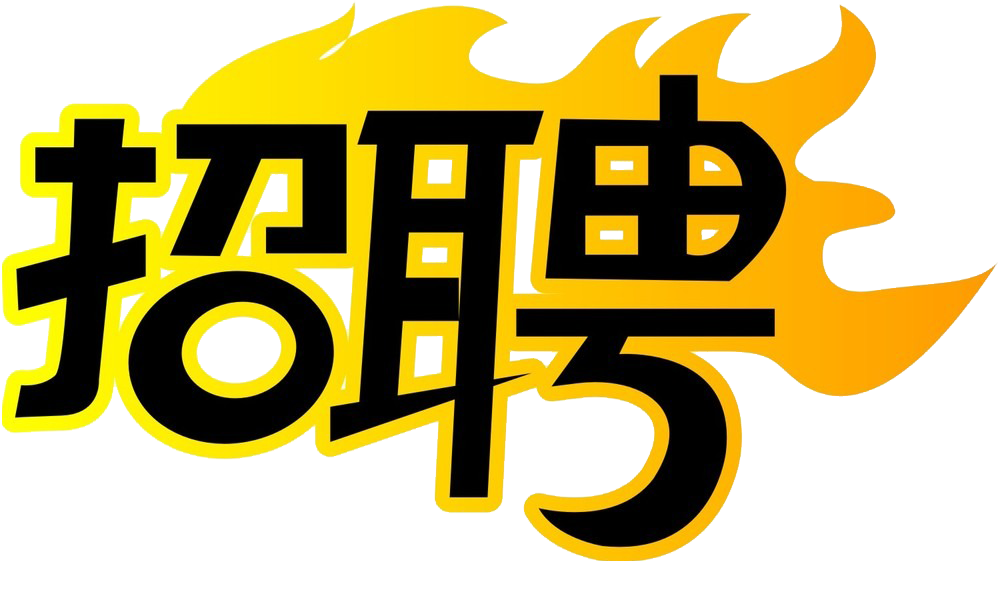 招聘